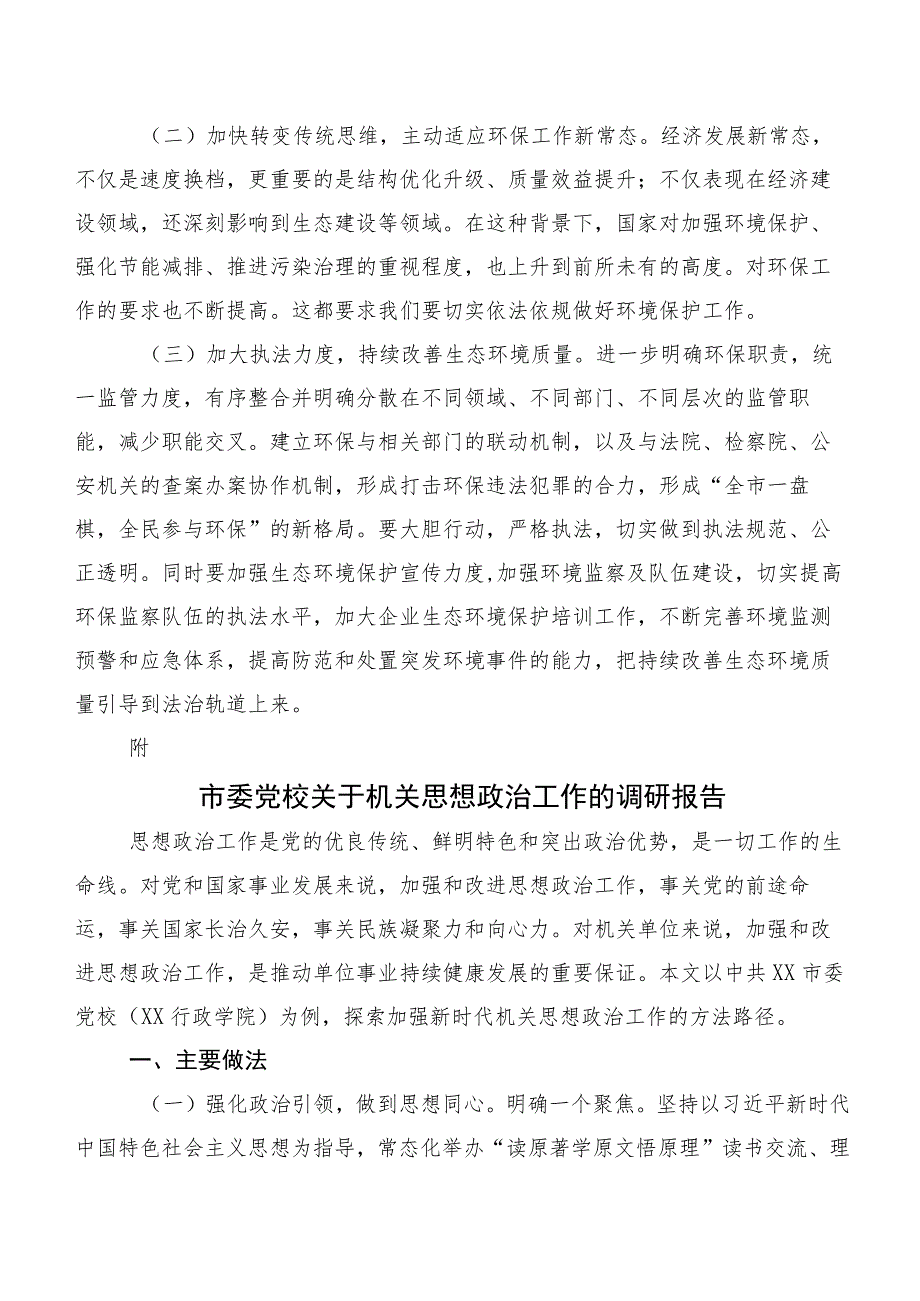 （二）加快转变传统思维，主动适应环保工作新常态。经济发展新常态，不仅是速度换档，更重要的是结构优化升级、质量效益提升；不仅表现在经济建设领域，还深刻影响到生态建设等领域。在这种背景下，国家对加强环境保护、强化节能减排、推进污染治理的重视程度，也上升到前所未有的高度。对环保工作的要求也不断提高。这都要求我们要切实依法依规做好环境保护工作。

（三）加大执法力度，持续改善生态环境质量。进一步明确环保职责，统一监管力度，有序整合并明确分散在不同领域、不同部门、不同层次的监管职能，减少职能交叉。建立环保与相关部门的联动机制，以及与法院、检察院、公安机关的查案办案协作机制，形成打击环保违法犯罪的合力，形成“全市一盘棋，全民参与环保”的新格局。要大胆行动，严格执法，切实做到执法规范、公正透明。同时要加强生态环境保护宣传力度,加强环境监察及队伍建设，切实提高环保监察队伍的执法水平，加大企业生态环境保护培训工作，不断完善环境监测预警和应急体系，提高防范和处置突发环境事件的能力，把持续改善生态环境质量引导到法治轨道上来。

附

市委党校关于机关思想政治工作的调研报告

思想政治工作是党的优良传统、鲜明特色和突出政治优势，是一切工作的生命线。对党和国家事业发展来说，加强和改进思想政治工作，事关党的前途命运，事关国家长治久安，事关民族凝聚力和向心力。对机关单位来说，加强和改进思想政治工作，是推动单位事业持续健康发展的重要保证。本文以中共XX市委党校（XX行政学院）为例，探索加强新时代机关思想政治工作的方法路径。

一、主要做法

（一）强化政治引领，做到思想同心。明确一个聚焦。坚持以习近平新时代中国特色社会主义思想为指导，常态化举办“读原著学原文悟原理”读书交流、理